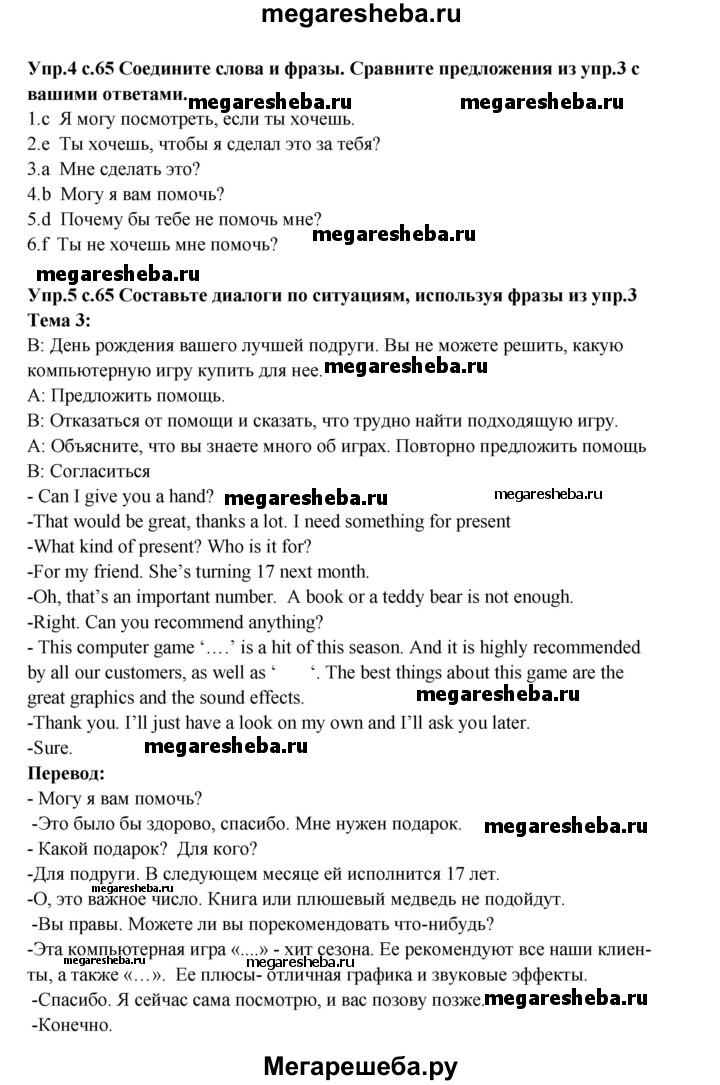 megaresheba.ru

Упр.4 с.65 Соедините слова и фразы. Сравните предложения из упр.3 с вашими ответами. megaresheba.ru megaresheba.ru

1.c Я могу посмотреть, если ты хочешь.
2.e Ты хочешь, чтобы я сделал это за тебя?
3.a Мне сделать это?
4.b Могу я вам помочь?
5.d Почему бы тебе не помочь мне?
6.f Ты не хочешь мне помочь? megaresheba.ru

megaresheba.ru

Упр.5 с.65 Составьте диалоги по ситуациям, используя фразы из упр.3
Тема 3:
B: День рождения вашего лучшей подруги. Вы не можете решить, какую компьютерную игру купить для нее. megaresheba.ru
A: Предложить помощь.
B: Отказаться от помощи и сказать, что трудно найти подходящую игру.
A: Объясните, что вы знаете много об играх. Повторно предложить помощь
B: Согласиться
- Can I give you a hand? megaresheba.ru megaresheba.ru
-That would be great, thanks a lot. I need something for present
-What kind of present? Who is it for?
-For my friend. She's turning 17 next month.
-Oh, that's an important number. A book or a teddy bear is not enough.
-Right. Can you recommend anything?
- This computer game '….' is a hit of this season. And it is highly recommended by all our customers, as well as ' '. The best things about this game are the great graphics and the sound effects. megaresheba.ru
-Thank you. I'll just have a look on my own and I'll ask you later.
-Sure. megaresheba.ru

Перевод:
- Могу я вам помочь?
-Это было бы здорово, спасибо. Мне нужен подарок. megaresheba.ru
- Какой подарок? Для кого?
-Для подруги. В следующем месяце ей исполнится 17 лет.
megaresheba.ru
-О, это важное число. Книга или плюшевый медведь не подойдут.
-Вы правы. Можете ли вы порекомендовать что-нибудь?
-Эта компьютерная игра «....» - хит сезона. Ее рекомендуют все наши клиенты, а также «…». Ее плюсы- отличная графика и звуковые эффекты.
megaresheba.ru
-Спасибо. Я сейчас сама посмотрю, и вас позову позже. megaresheba.ru
-Конечно.

Мегарешеба.ру